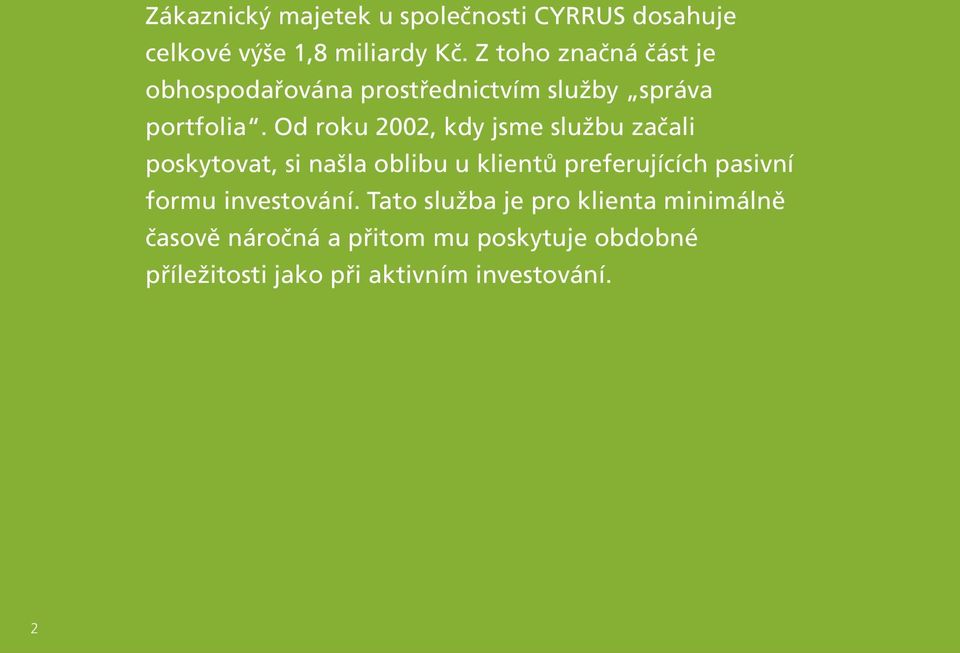 Zákaznický majetek u společnosti CYRRUS dosahuje celkové výše 1,8 miliardy Kč. Z toho značná část je obhospodařována prostřednictvím služby „správa portfolia“. Od roku 2002, kdy jsme službu začali poskytovat, si našla oblibu u klientů preferujících pasivní formu investování. Tato služba je pro klienta minimálně časově náročná a přitom mu poskytuje obdobné příležitosti jako při aktivním investování.

2